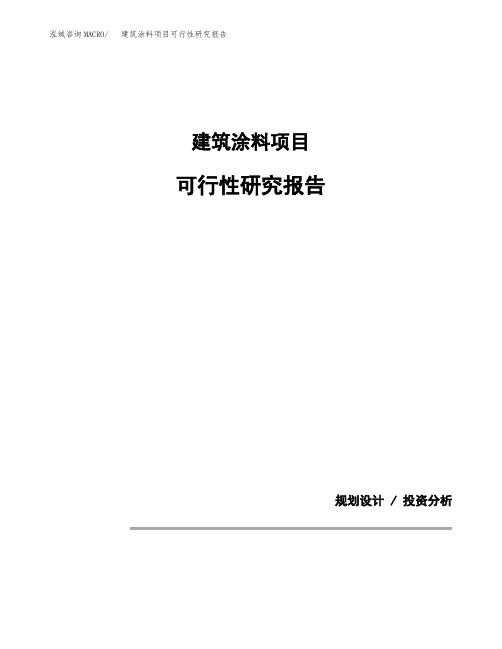 泓域咨询MACRO/ 建筑涂料项目可行性研究报告

建筑涂料项目

可行性研究报告

规划设计 / 投资分析